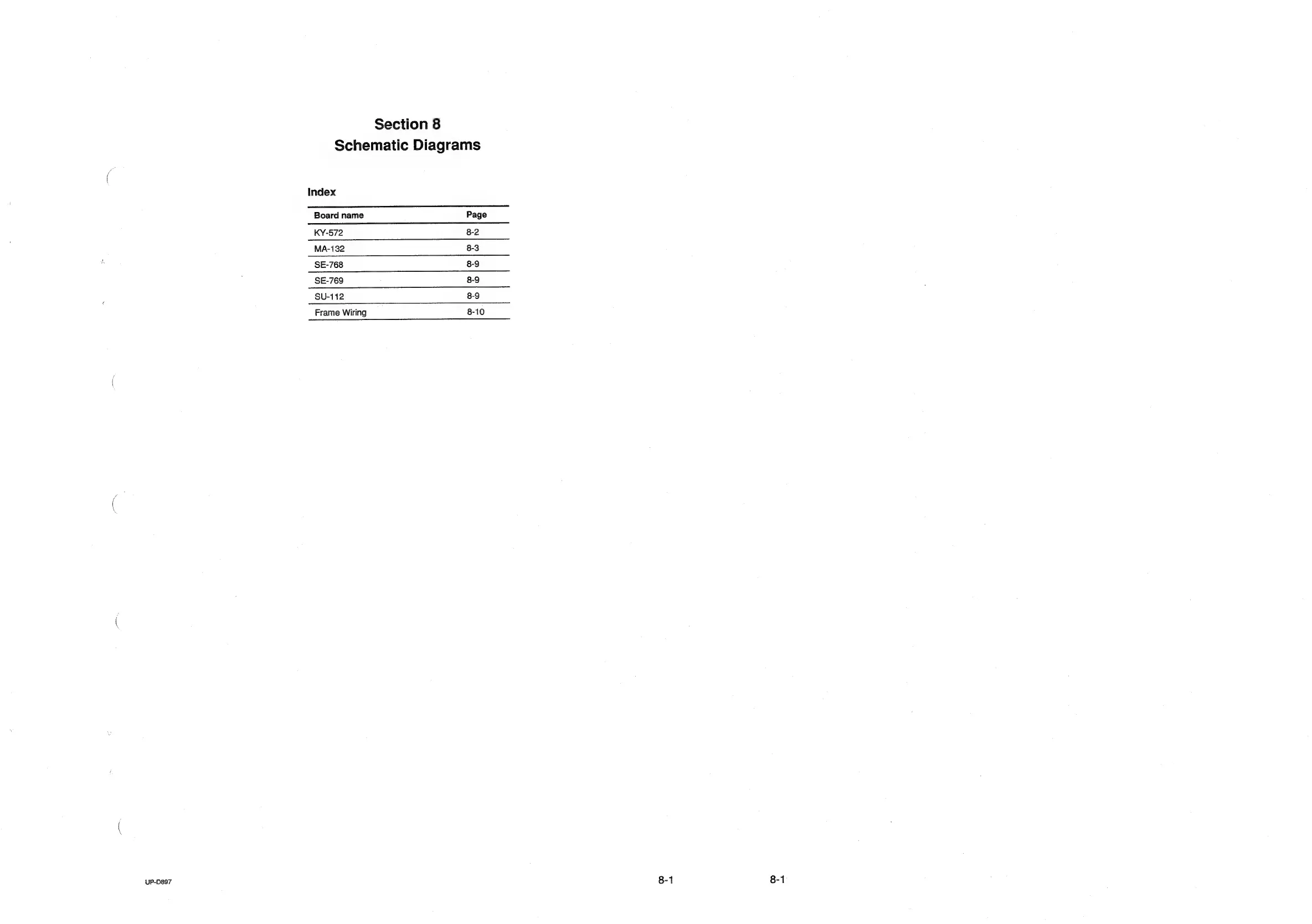 Section 8
Schematic Diagrams

Index

| Board name | Page |
|---|---|
| KY-572 | 8-2 |
| MA-132 | 8-3 |
| SE-768 | 8-9 |
| SE-769 | 8-9 |
| SU-112 | 8-9 |
| Frame Wiring | 8-10 |

UP-D897

8-1

8-1